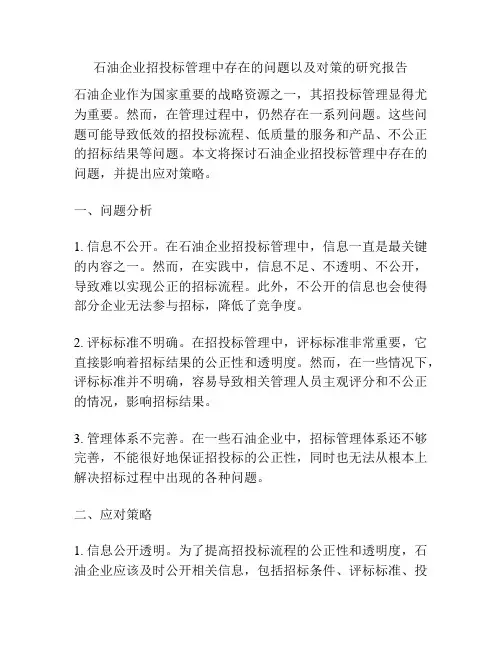 石油企业招投标管理中存在的问题以及对策的研究报告

石油企业作为国家重要的战略资源之一，其招投标管理显得尤为重要。然而，在管理过程中，仍然存在一系列问题。这些问题可能导致低效的招投标流程、低质量的服务和产品、不公正的招标结果等问题。本文将探讨石油企业招投标管理中存在的问题，并提出应对策略。

一、问题分析

1. 信息不公开。在石油企业招投标管理中，信息一直是最关键的内容之一。然而，在实践中，信息不足、不透明、不公开，导致难以实现公正的招标流程。此外，不公开的信息也会使得部分企业无法参与招标，降低了竞争度。

2. 评标标准不明确。在招投标管理中，评标标准非常重要，它直接影响着招标结果的公正性和透明度。然而，在一些情况下，评标标准并不明确，容易导致相关管理人员主观评分和不公正的情况，影响招标结果。

3. 管理体系不完善。在一些石油企业中，招标管理体系还不够完善，不能很好地保证招投标的公正性，同时也无法从根本上解决招标过程中出现的各种问题。

二、应对策略

1. 信息公开透明。为了提高招投标流程的公正性和透明度，石油企业应该及时公开相关信息，包括招标条件、评标标准、投